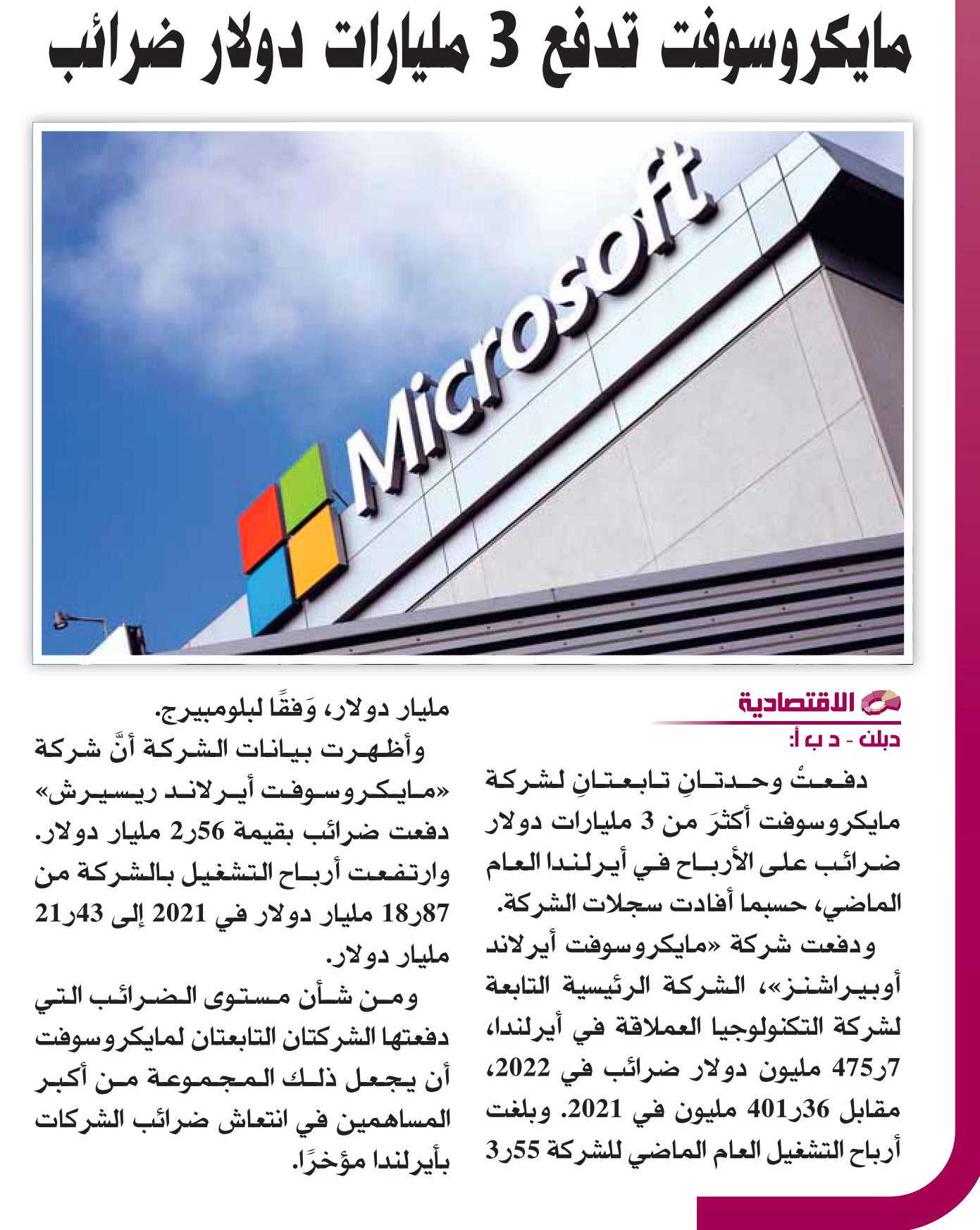 مايكروسوفت تدفع 3 مليارات دولار ضرائب

Microsoft

الاقتصادية
دبلن - د ب أ:

دفعتْ وحدتانِ تابعتانِ لشركة مايكروسوفت أكثرَ من 3 مليارات دولار ضرائب على الأرباح في أيرلندا العام الماضي، حسبما أفادت سجلات الشركة.

ودفعت شركة «مايكروسوفت أيرلاند أوبيراشنز»، الشركة الرئيسية التابعة لشركة التكنولوجيا العملاقة في أيرلندا، 7ر475 مليون دولار ضرائب في 2022، مقابل 36ر401 مليون في 2021. وبلغت أرباح التشغيل العام الماضي للشركة 55ر3 مليار دولار، وَفقًا لبلومبيرج.

وأظهرت بيانات الشركة أنَّ شركة «مايكروسوفت أيرلاند ريسيرش» دفعت ضرائب بقيمة 56ر2 مليار دولار. وارتفعت أرباح التشغيل بالشركة من 87ر18 مليار دولار في 2021 إلى 43ر21 مليار دولار.

ومن شأن مستوى الضرائب التي دفعتها الشركتان التابعتان لمايكروسوفت أن يجعل ذلك المجموعة من أكبر المساهمين في انتعاش ضرائب الشركات بأيرلندا مؤخرًا.